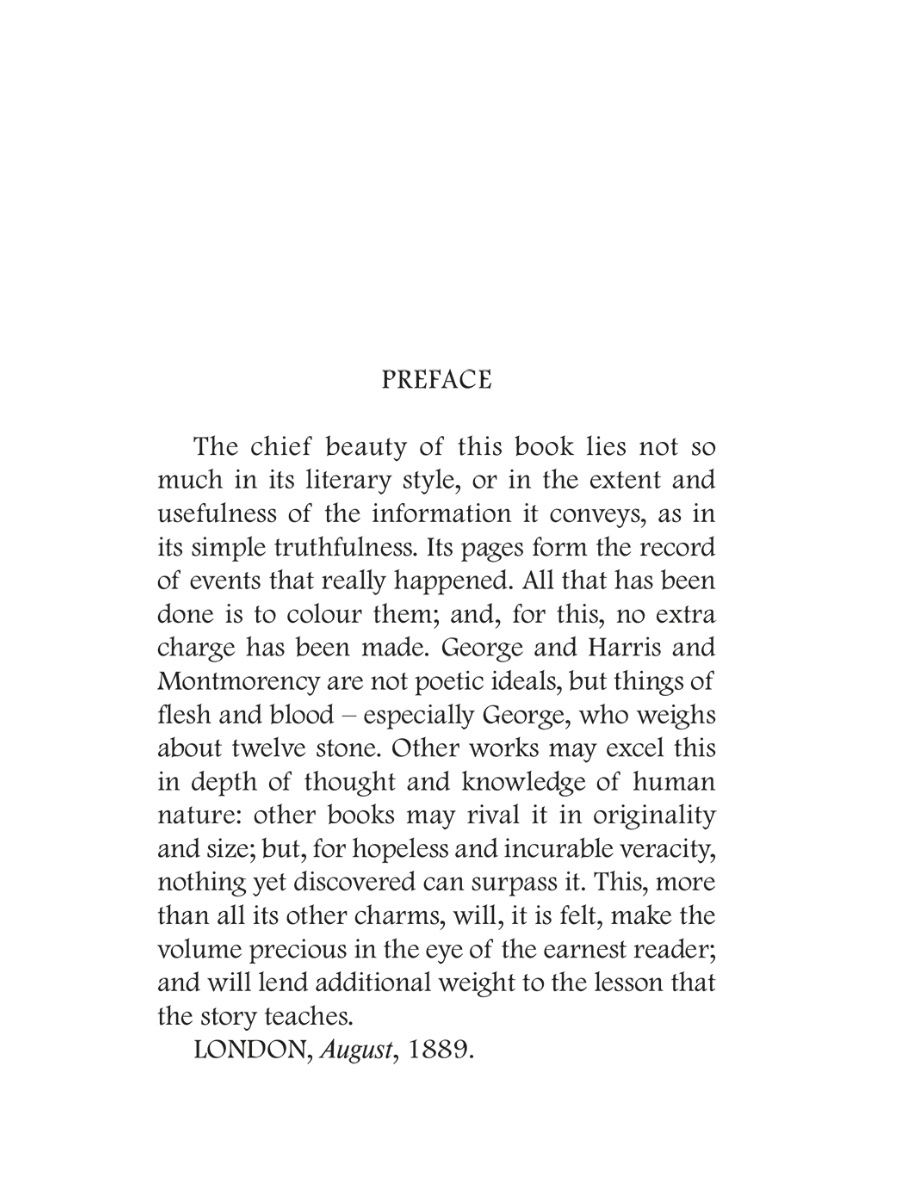 PREFACE

The chief beauty of this book lies not so much in its literary style, or in the extent and usefulness of the information it conveys, as in its simple truthfulness. Its pages form the record of events that really happened. All that has been done is to colour them; and, for this, no extra charge has been made. George and Harris and Montmorency are not poetic ideals, but things of flesh and blood – especially George, who weighs about twelve stone. Other works may excel this in depth of thought and knowledge of human nature: other books may rival it in originality and size; but, for hopeless and incurable veracity, nothing yet discovered can surpass it. This, more than all its other charms, will, it is felt, make the volume precious in the eye of the earnest reader; and will lend additional weight to the lesson that the story teaches.

LONDON, August, 1889.